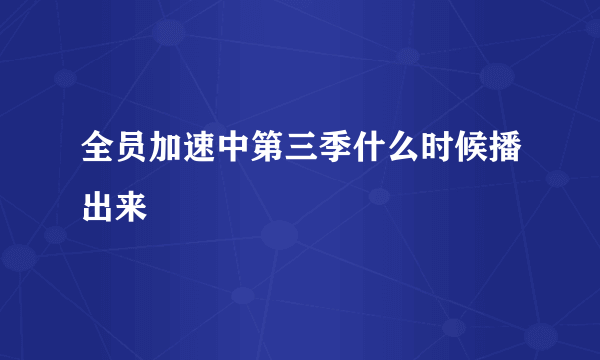 全员加速中第三季什么时候播出来